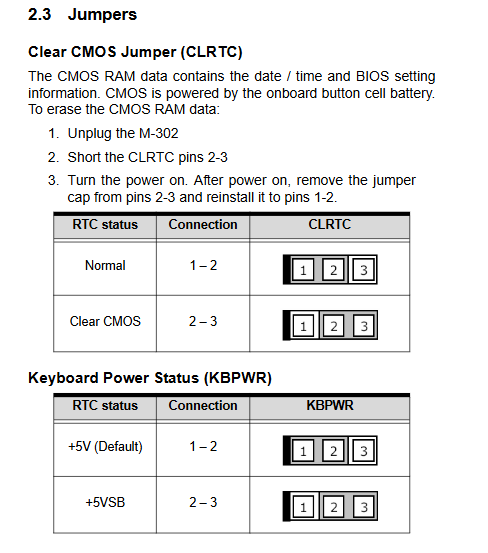 2.3 Jumpers

Clear CMOS Jumper (CLRTC)

The CMOS RAM data contains the date / time and BIOS setting information. CMOS is powered by the onboard button cell battery. To erase the CMOS RAM data:

1. Unplug the M-302
2. Short the CLRTC pins 2-3
3. Turn the power on. After power on, remove the jumper cap from pins 2-3 and reinstall it to pins 1-2.

| RTC status | Connection | CLRTC |
|---|---|---|
| Normal | 1 – 2 | 1 2 3 |
| Clear CMOS | 2 – 3 | 1 2 3 |

Keyboard Power Status (KBPWR)

| RTC status | Connection | KBPWR |
|---|---|---|
| +5V (Default) | 1 – 2 | 1 2 3 |
| +5VSB | 2 – 3 | 1 2 3 |